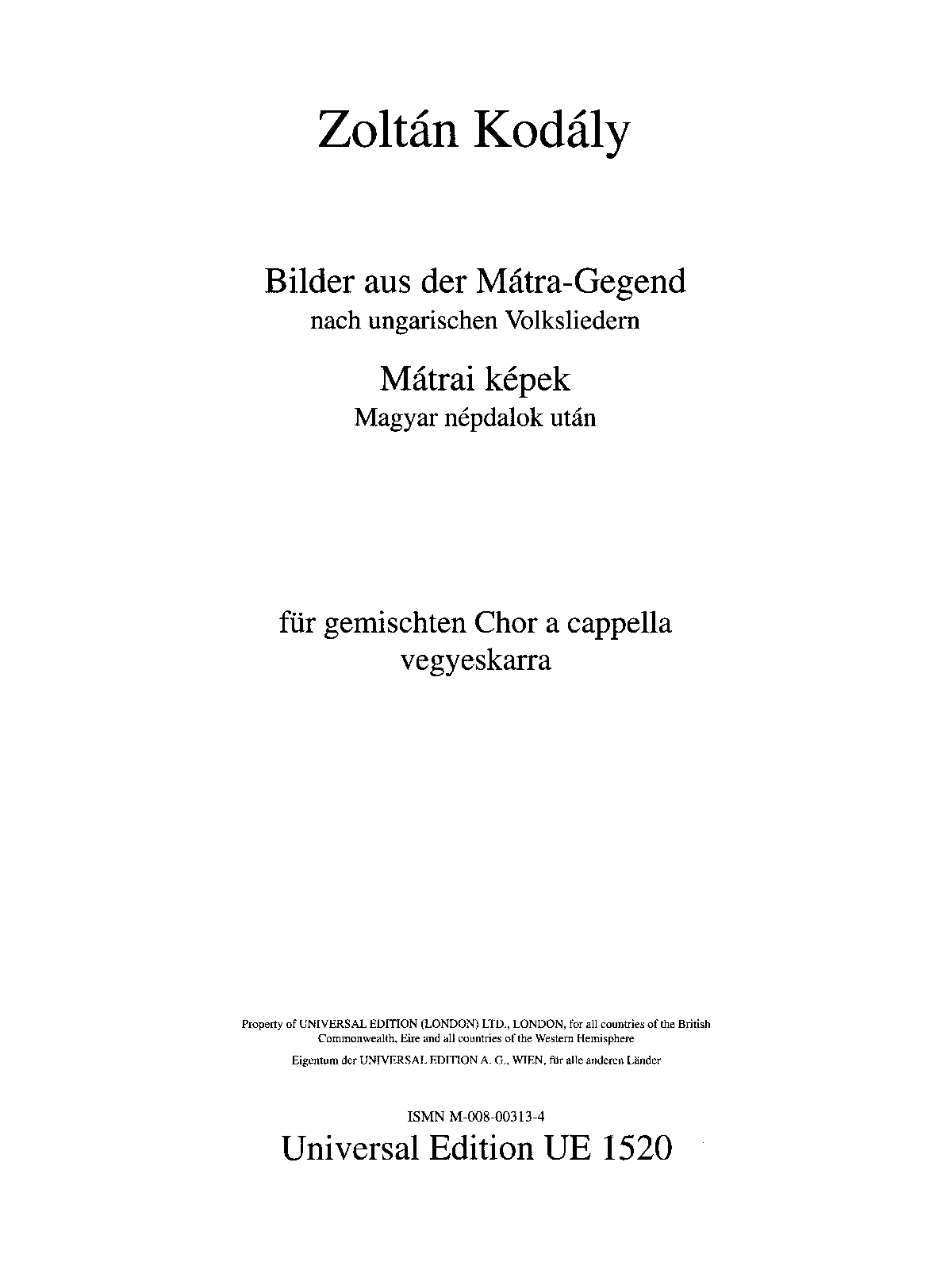 Zoltán Kodály

Bilder aus der Mátra-Gegend
nach ungarischen Volksliedern

Mátrai képek
Magyar népdalok után

für gemischten Chor a cappella
vegyeskarra

Property of UNIVERSAL EDITION (LONDON) LTD., LONDON, for all countries of the British Commonwealth, Eire and all countries of the Western Hemisphere

Eigentum der UNIVERSAL EDITION A. G., WIEN, für alle anderen Länder

ISMN M-008-00313-4
Universal Edition UE 1520